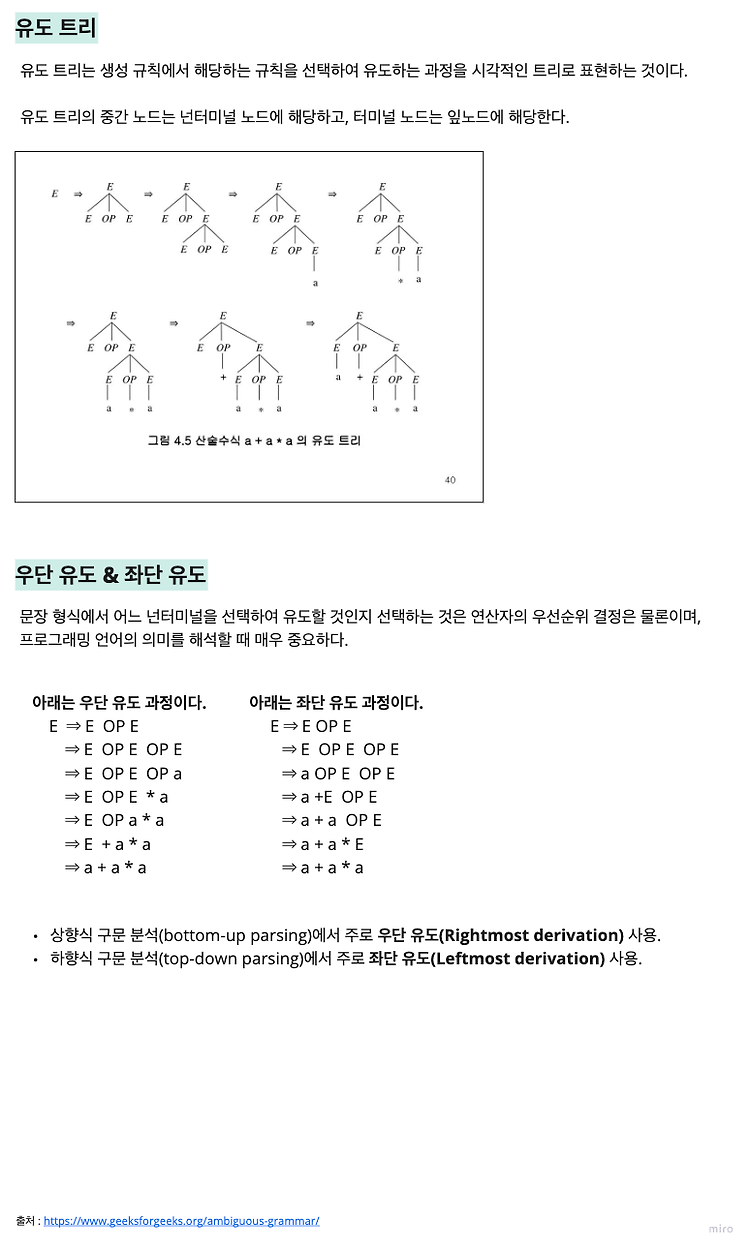 유도 트리

유도 트리는 생성 규칙에서 해당하는 규칙을 선택하여 유도하는 과정을 시각적인 트리로 표현하는 것이다.

유도 트리의 중간 노드는 넌터미널 노드에 해당하고, 터미널 노드는 잎노드에 해당한다.

E ⇒ E
E OP E
⇒ E
E OP E
E OP E
⇒ E
E OP E
E OP E
a
⇒ E
E OP E
E OP E
* a

⇒ E
E OP E
E OP E
a * a
⇒ E
E OP E
+ E OP E
a * a
⇒ E
E OP E
a + E OP E
a * a

그림 4.5 산술수식 a + a * a 의 유도 트리

40

우단 유도 & 좌단 유도

문장 형식에서 어느 넌터미널을 선택하여 유도할 것인지 선택하는 것은 연산자의 우선순위 결정은 물론이며, 프로그래밍 언어의 의미를 해석할 때 매우 중요하다.

아래는 우단 유도 과정이다.
E ⇒ E OP E
⇒ E OP E OP E
⇒ E OP E OP a
⇒ E OP E * a
⇒ E OP a * a
⇒ E + a * a
⇒ a + a * a

아래는 좌단 유도 과정이다.
E ⇒ E OP E
⇒ E OP E OP E
⇒ a OP E OP E
⇒ a +E OP E
⇒ a + a OP E
⇒ a + a * E
⇒ a + a * a

• 상향식 구문 분석(bottom-up parsing)에서 주로 우단 유도(Rightmost derivation) 사용.
• 하향식 구문 분석(top-down parsing)에서 주로 좌단 유도(Leftmost derivation) 사용.

출처 : https://www.geeksforgeeks.org/ambiguous-grammar/

miro